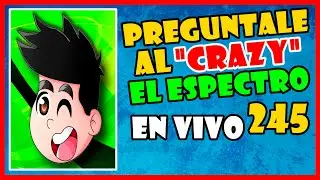 PREGUNTALE AL "CRAZY" EL ESPECTRO

EN VIVO 245